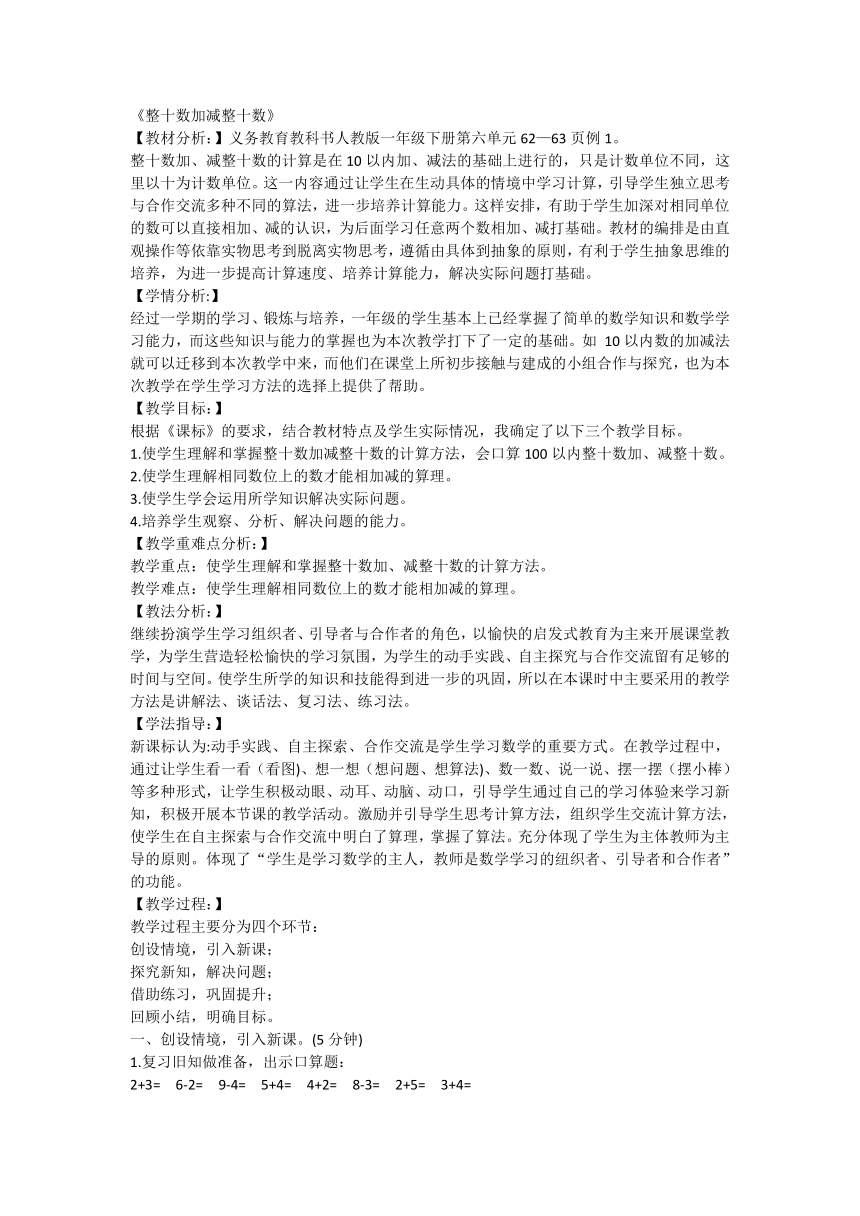 《整十数加减整十数》
【教材分析:】义务教育教科书人教版一年级下册第六单元 62—63 页例 1。
整十数加、减整十数的计算是在 10 以内加、减法的基础上进行的，只是计数单位不同，这里以十为计数单位。这一内容通过让学生在生动具体的情境中学习计算，引导学生独立思考与合作交流多种不同的算法，进一步培养计算能力。这样安排，有助于学生加深对相同单位的数可以直接相加、减的认识，为后面学习任意两个数相加、减打基础。教材的编排是由直观操作等依靠实物思考到脱离实物思考，遵循由具体到抽象的原则，有利于学生抽象思维的培养，为进一步提高计算速度、培养计算能力，解决实际问题打基础。
【学情分析:】
经过一学期的学习、锻炼与培养，一年级的学生基本上已经掌握了简单的数学知识和数学学习能力，而这些知识与能力的掌握也为本次教学打下了一定的基础。如 10 以内数的加减法就可以迁移到本次教学中来，而他们在课堂上所初步接触与建成的小组合作与探究，也为本次教学在学生学习方法的选择上提供了帮助。
【教学目标:】
根据《课标》的要求，结合教材特点及学生实际情况，我确定了以下三个教学目标。
1.使学生理解和掌握整十数加减整十数的计算方法，会口算 100 以内整十数加、减整十数。
2.使学生理解相同数位上的数才能相加减的算理。
3.使学生学会运用所学知识解决实际问题。
4.培养学生观察、分析、解决问题的能力。
【教学重难点分析:】
教学重点：使学生理解和掌握整十数加、减整十数的计算方法。
教学难点：使学生理解相同数位上的数才能相加减的算理。
【教法分析:】
继续扮演学生学习组织者、引导者与合作者的角色，以愉快的启发式教育为主来开展课堂教学，为学生营造轻松愉快的学习氛围，为学生的动手实践、自主探究与合作交流留有足够的时间与空间。使学生所学的知识和技能得到进一步的巩固，所以在本课时中主要采用的教学方法是讲解法、谈话法、复习法、练习法。
【学法指导:】
新课标认为:动手实践、自主探索、合作交流是学生学习数学的重要方式。在教学过程中，通过让学生看一看（看图)、想一想（想问题、想算法)、数一数、说一说、摆一摆（摆小棒）等多种形式，让学生积极动眼、动耳、动脑、动口，引导学生通过自己的学习体验来学习新知，积极开展本节课的教学活动。激励并引导学生思考计算方法，组织学生交流计算方法，使学生在自主探索与合作交流中明白了算理，掌握了算法。充分体现了学生为主体教师为主导的原则。体现了“学生是学习数学的主人，教师是数学学习的组织者、引导者和合作者”的功能。
【教学过程:】
教学过程主要分为四个环节：
创设情境，引入新课；
探究新知，解决问题；
借助练习，巩固提升；
回顾小结，明确目标。
一、创设情境，引入新课。(5 分钟)
1.复习旧知做准备，出示口算题：
2+3=　6-2=　9-4=　5+4=　4+2=　8-3=　2+5=　3+4=